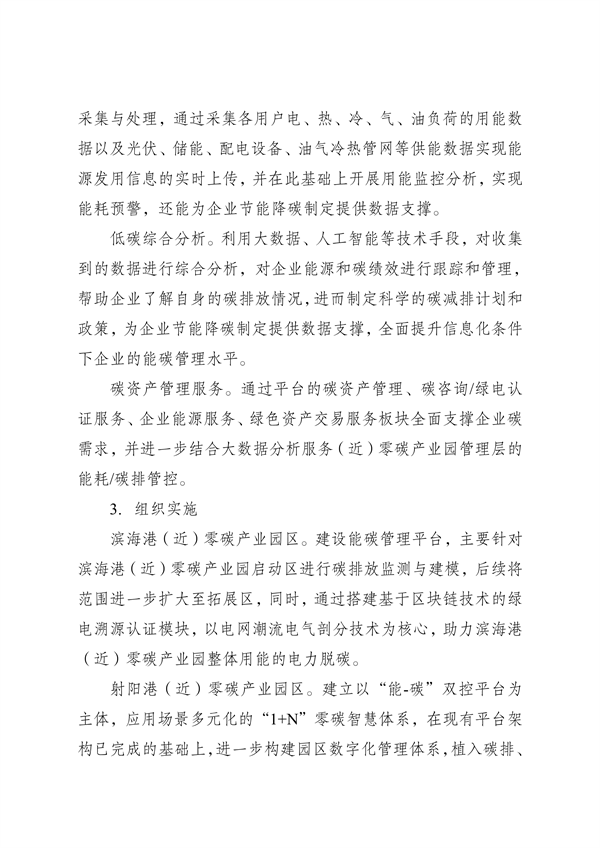 采集与处理，通过采集各用户电、热、冷、气、油负荷的用能数据以及光伏、储能、配电设备、油气冷热管网等供能数据实现能源发用信息的实时上传，并在此基础上开展用能监控分析，实现能耗预警，还能为企业节能降碳制定提供数据支撑。

低碳综合分析。利用大数据、人工智能等技术手段，对收集到的数据进行综合分析，对企业能源和碳绩效进行跟踪和管理，帮助企业了解自身的碳排放情况，进而制定科学的碳减排计划和政策，为企业节能降碳制定提供数据支撑，全面提升信息化条件下企业的能碳管理水平。

碳资产管理服务。通过平台的碳资产管理、碳咨询/绿电认证服务、企业能源服务、绿色资产交易服务板块全面支撑企业碳需求，并进一步结合大数据分析服务（近）零碳产业园管理层的能耗/碳排管控。

3. 组织实施

滨海港（近）零碳产业园区。建设能碳管理平台，主要针对滨海港（近）零碳产业园启动区进行碳排放监测与建模，后续将范围进一步扩大至拓展区，同时，通过搭建基于区块链技术的绿电溯源认证模块，以电网潮流电气剖分技术为核心，助力滨海港（近）零碳产业园整体用能的电力脱碳。

射阳港（近）零碳产业园区。建立以“能-碳”双控平台为主体，应用场景多元化的“1+N”零碳智慧体系，在现有平台架构已完成的基础上，进一步构建园区数字化管理体系，植入碳排、